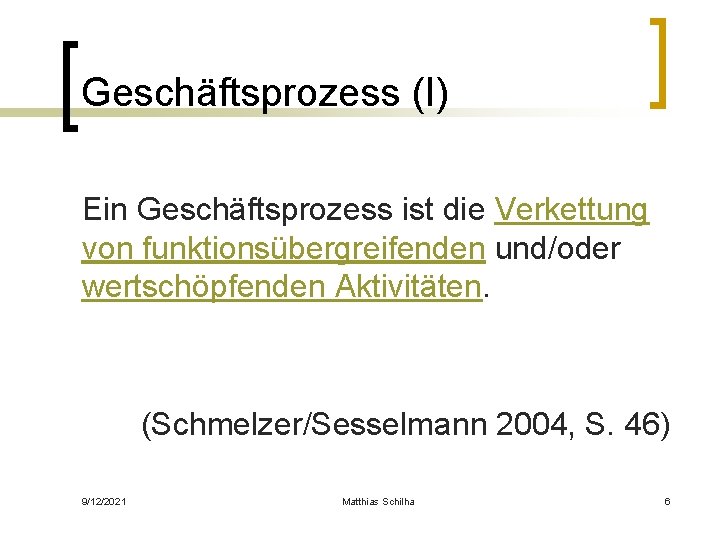 Geschäftsprozess (I)

Ein Geschäftsprozess ist die Verkettung von funktionsübergreifenden und/oder wertschöpfenden Aktivitäten.

(Schmelzer/Sesselmann 2004, S. 46)

9/12/2021

Matthias Schilha

6